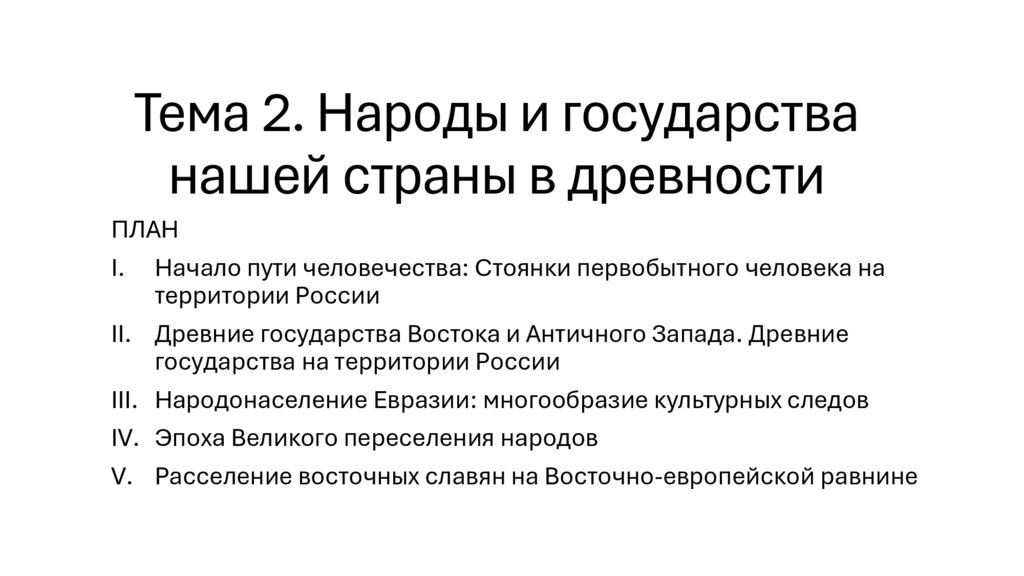 Тема 2. Народы и государства нашей страны в древности

ПЛАН

I. Начало пути человечества: Стоянки первобытного человека на территории России

II. Древние государства Востока и Античного Запада. Древние государства на территории России

III. Народонаселение Евразии: многообразие культурных следов

IV. Эпоха Великого переселения народов

V. Расселение восточных славян на Восточно-европейской равнине